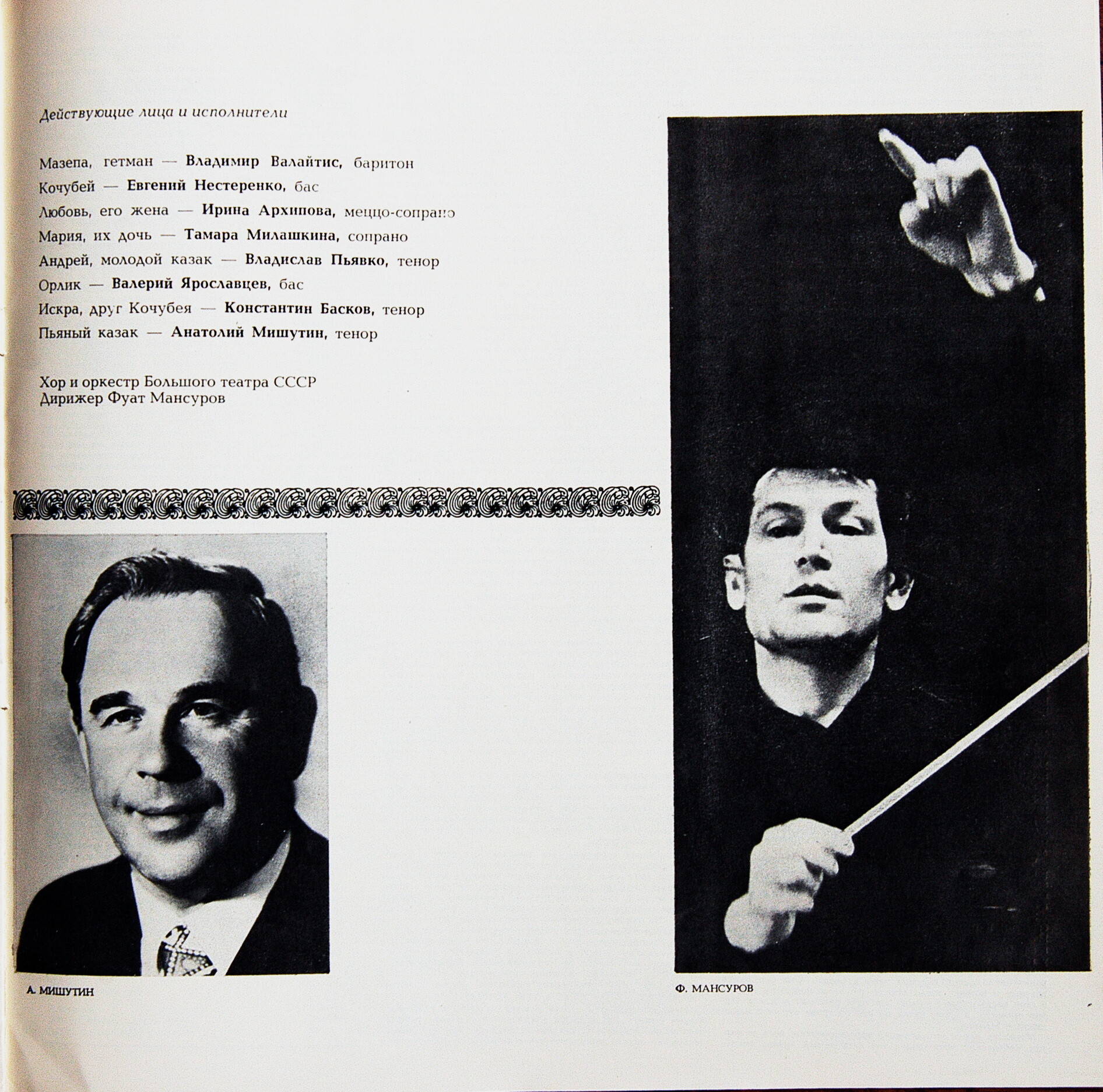 Действующие лица и исполнители

Мазепа, гетман — Владимир Валайтис, баритон

Кочубей — Евгений Нестеренко, бас

Любовь, его жена — Ирина Архипова, меццо-сопрано

Мария, их дочь — Тамара Милашкина, сопрано

Андрей, молодой казак — Владислав Пьявко, тенор

Орлик — Валерий Ярославцев, бас

Искра, друг Кочубея — Константин Басков, тенор

Пьяный казак — Анатолий Мишутин, тенор

Хор и оркестр Большого театра СССР
Дирижер Фуат Мансуров

А. МИШУТИН

Ф. МАНСУРОВ